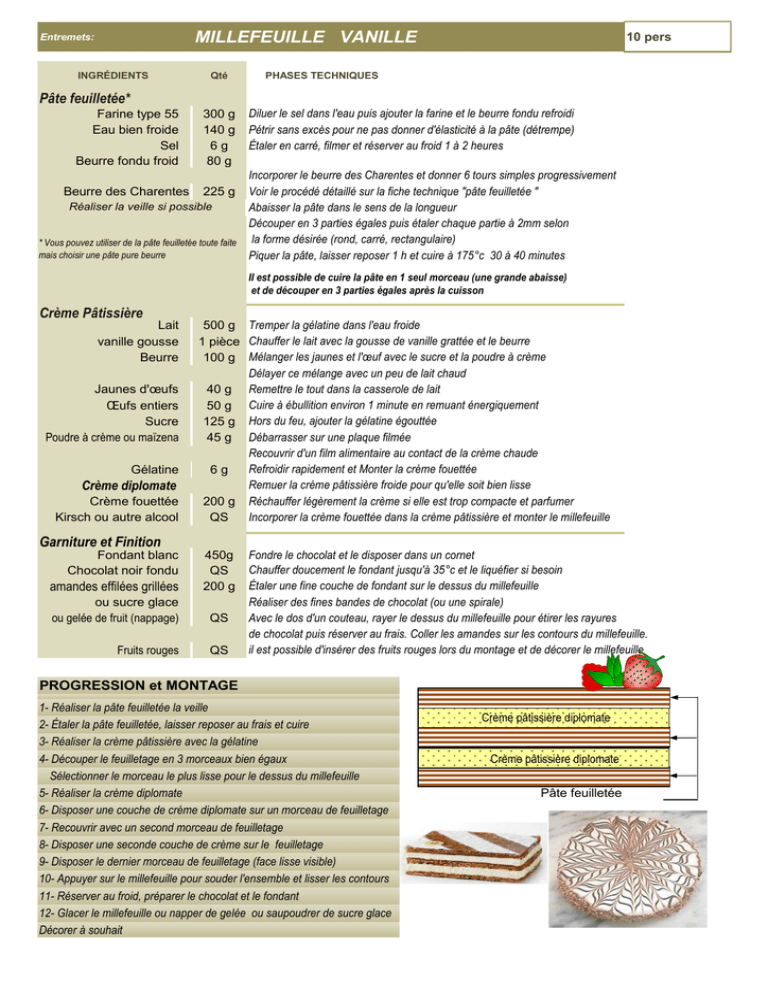 Entremets: MILLEFEUILLE VANILLE 10 pers

| INGRÉDIENTS | Qté | PHASES TECHNIQUES |
|---|---|---|
| **Pâte feuilletée*** | | |
| Farine type 55 | 300 g | Diluer le sel dans l'eau puis ajouter la farine et le beurre fondu refroidi |
| Eau bien froide | 140 g | Pétrir sans excès pour ne pas donner d'élasticité à la pâte (détrempe) |
| Sel | 6 g | Étaler en carré, filmer et réserver au froid 1 à 2 heures |
| Beurre fondu froid | 80 g | |
| | | Incorporer le beurre des Charentes et donner 6 tours simples progressivement |
| Beurre des Charentes | 225 g | Voir le procédé détaillé sur la fiche technique "pâte feuilletée " |
| Réaliser la veille si possible | | Abaisser la pâte dans le sens de la longueur |
| | | Découper en 3 parties égales puis étaler chaque partie à 2mm selon |
| * Vous pouvez utiliser de la pâte feuilletée toute faite mais choisir une pâte pure beurre | | la forme désirée (rond, carré, rectangulaire) |
| | | Piquer la pâte, laisser reposer 1 h et cuire à 175°c 30 à 40 minutes |
| | | Il est possible de cuire la pâte en 1 seul morceau (une grande abaisse) et de découper en 3 parties égales après la cuisson |
| **Crème Pâtissière** | | |
| Lait | 500 g | Tremper la gélatine dans l'eau froide |
| vanille gousse | 1 pièce | Chauffer le lait avec la gousse de vanille grattée et le beurre |
| Beurre | 100 g | Mélanger les jaunes et l'œuf avec le sucre et la poudre à crème |
| | | Délayer ce mélange avec un peu de lait chaud |
| Jaunes d'œufs | 40 g | Remettre le tout dans la casserole de lait |
| Œufs entiers | 50 g | Cuire à ébullition environ 1 minute en remuant énergiquement |
| Sucre | 125 g | Hors du feu, ajouter la gélatine égouttée |
| Poudre à crème ou maïzena | 45 g | Débarrasser sur une plaque filmée |
| | | Recouvrir d'un film alimentaire au contact de la crème chaude |
| Gélatine | 6 g | Refroidir rapidement et Monter la crème fouettée |
| **Crème diplomate** | | Remuer la crème pâtissière froide pour qu'elle soit bien lisse |
| Crème fouettée | 200 g | Réchauffer légèrement la crème si elle est trop compacte et parfumer |
| Kirsch ou autre alcool | QS | Incorporer la crème fouettée dans la crème pâtissière et monter le millefeuille |
| **Garniture et Finition** | | |
| Fondant blanc | 450g | Fondre le chocolat et le disposer dans un cornet |
| Chocolat noir fondu | QS | Chauffer doucement le fondant jusqu'à 35°c et le liquéfier si besoin |
| amandes effilées grillées | 200 g | Étaler une fine couche de fondant sur le dessus du millefeuille |
| ou sucre glace | | Réaliser des fines bandes de chocolat (ou une spirale) |
| ou gelée de fruit (nappage) | QS | Avec le dos d'un couteau, rayer le dessus du millefeuille pour étirer les rayures |
| | | de chocolat puis réserver au frais. Coller les amandes sur les contours du millefeuille. |
| Fruits rouges | QS | il est possible d'insérer des fruits rouges lors du montage et de décorer le millefeuille |

PROGRESSION et MONTAGE
1- Réaliser la pâte feuilletée la veille
2- Étaler la pâte feuilletée, laisser reposer au frais et cuire
3- Réaliser la crème pâtissière avec la gélatine
4- Découper le feuilletage en 3 morceaux bien égaux
Sélectionner le morceau le plus lisse pour le dessus du millefeuille
5- Réaliser la crème diplomate
6- Disposer une couche de crème diplomate sur un morceau de feuilletage
7- Recouvrir avec un second morceau de feuilletage
8- Disposer une seconde couche de crème sur le feuilletage
9- Disposer le dernier morceau de feuilletage (face lisse visible)
10- Appuyer sur le millefeuille pour souder l'ensemble et lisser les contours
11- Réserver au froid, préparer le chocolat et le fondant
12- Glacer le millefeuille ou napper de gelée ou saupoudrer de sucre glace
Décorer à souhait

Crème pâtissière diplomate
Crème pâtissière diplomate
Pâte feuilletée